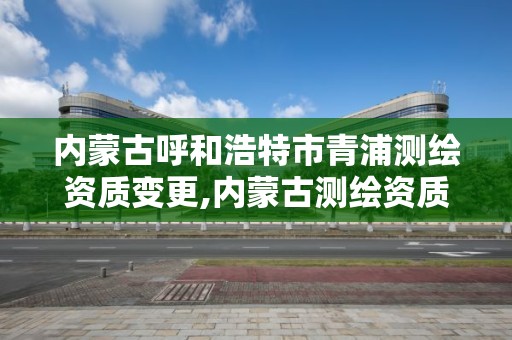 内蒙古呼和浩特市青浦测绘资质变更,内蒙古测绘资质